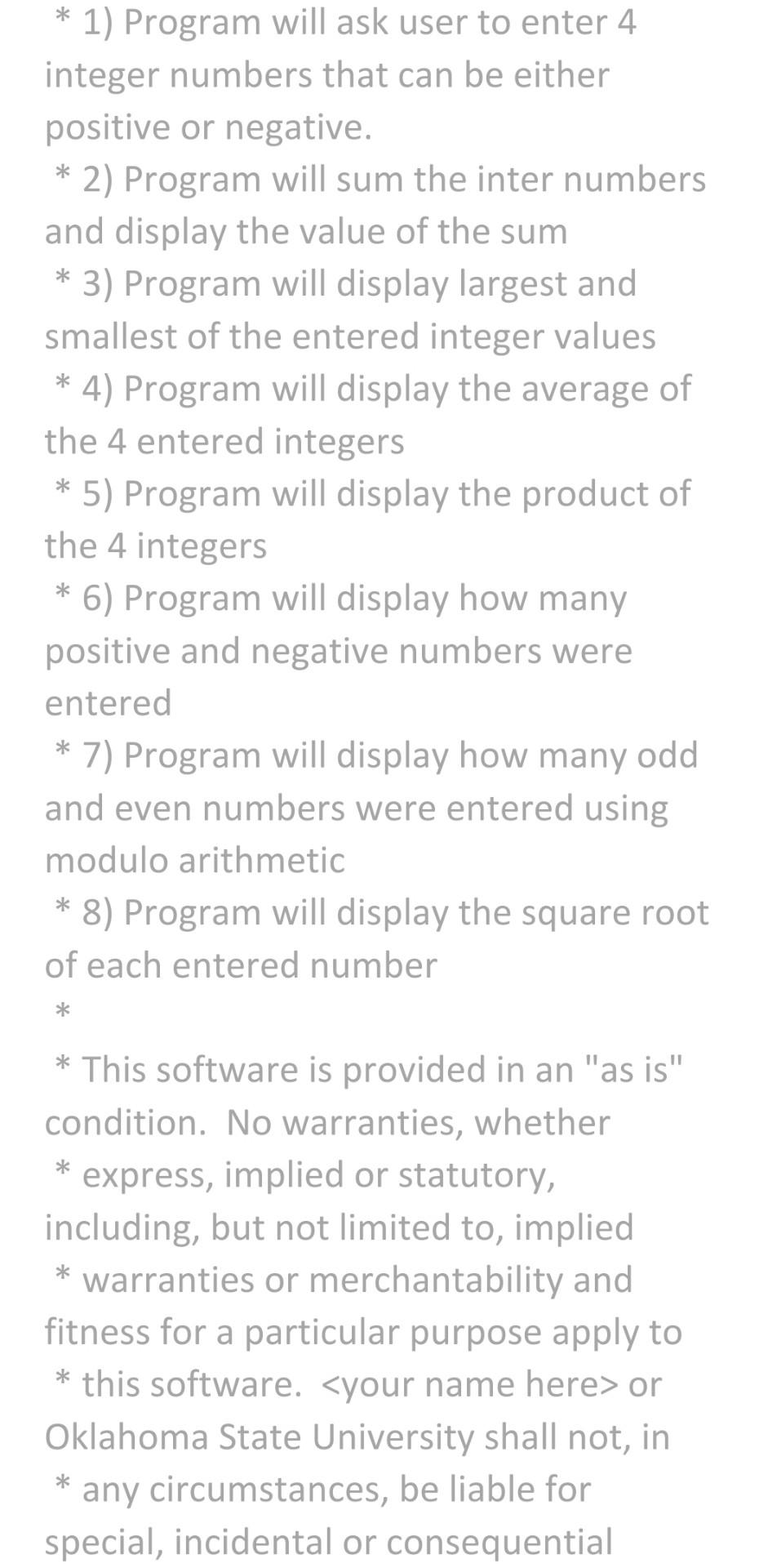 * 1) Program will ask user to enter 4 integer numbers that can be either positive or negative.

* 2) Program will sum the inter numbers and display the value of the sum

* 3) Program will display largest and smallest of the entered integer values

* 4) Program will display the average of the 4 entered integers

* 5) Program will display the product of the 4 integers

* 6) Program will display how many positive and negative numbers were entered

* 7) Program will display how many odd and even numbers were entered using modulo arithmetic

* 8) Program will display the square root of each entered number

*

* This software is provided in an "as is" condition. No warranties, whether

* express, implied or statutory, including, but not limited to, implied

* warranties or merchantability and fitness for a particular purpose apply to

* this software. <your name here> or Oklahoma State University shall not, in

* any circumstances, be liable for special, incidental or consequential